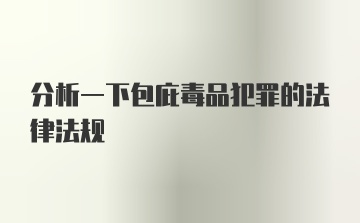 分析一下包庇毒品犯罪的法律法规